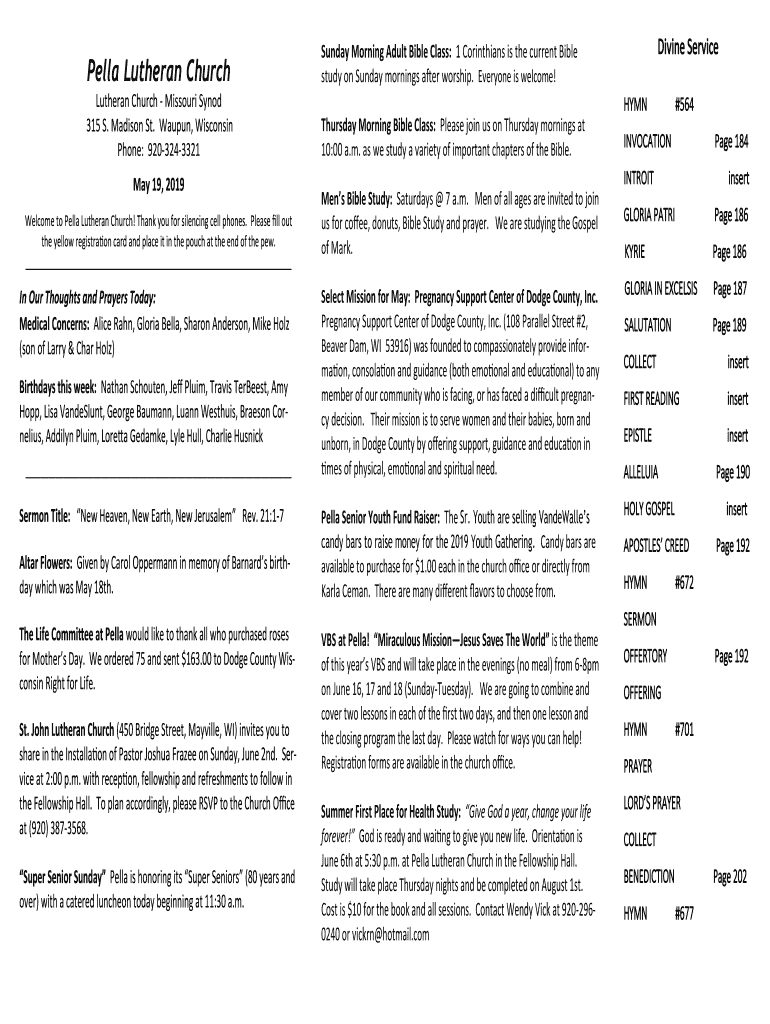 Pella Lutheran Church

Lutheran Church - Missouri Synod
315 S. Madison St. Waupun, Wisconsin
Phone: 920-324-3321

May 19, 2019

Welcome to Pella Lutheran Church! Thank you for silencing cell phones. Please fill out the yellow registration card and place it in the pouch at the end of the pew.

In Our Thoughts and Prayers Today:
Medical Concerns: Alice Rahn, Gloria Bella, Sharon Anderson, Mike Holz (son of Larry & Char Holz)

Birthdays this week: Nathan Schouten, Jeff Pluim, Travis TerBeest, Amy Hopp, Lisa VandeSlunt, George Baumann, Luann Westhuis, Braeson Cornelius, Addilyn Pluim, Loretta Gedamke, Lyle Hull, Charlie Husnick

Sermon Title: "New Heaven, New Earth, New Jerusalem" Rev. 21:1-7

Altar Flowers: Given by Carol Oppermann in memory of Barnard's birthday which was May 18th.

The Life Committee at Pella would like to thank all who purchased roses for Mother's Day. We ordered 75 and sent $163.00 to Dodge County Wisconsin Right for Life.

St. John Lutheran Church (450 Bridge Street, Mayville, WI) invites you to share in the Installation of Pastor Joshua Frazee on Sunday, June 2nd. Service at 2:00 p.m. with reception, fellowship and refreshments to follow in the Fellowship Hall. To plan accordingly, please RSVP to the Church Office at (920) 387-3568.

"Super Senior Sunday" Pella is honoring its "Super Seniors" (80 years and over) with a catered luncheon today beginning at 11:30 a.m.

Sunday Morning Adult Bible Class: 1 Corinthians is the current Bible study on Sunday mornings after worship. Everyone is welcome!

Thursday Morning Bible Class: Please join us on Thursday mornings at 10:00 a.m. as we study a variety of important chapters of the Bible.

Men's Bible Study: Saturdays @ 7 a.m. Men of all ages are invited to join us for coffee, donuts, Bible Study and prayer. We are studying the Gospel of Mark.

Select Mission for May: Pregnancy Support Center of Dodge County, Inc. Pregnancy Support Center of Dodge County, Inc. (108 Parallel Street #2, Beaver Dam, WI 53916) was founded to compassionately provide information, consolation and guidance (both emotional and educational) to any member of our community who is facing, or has faced a difficult pregnancy decision. Their mission is to serve women and their babies, born and unborn, in Dodge County by offering support, guidance and education in times of physical, emotional and spiritual need.

Pella Senior Youth Fund Raiser: The Sr. Youth are selling VandeWalle's candy bars to raise money for the 2019 Youth Gathering. Candy bars are available to purchase for $1.00 each in the church office or directly from Karla Ceman. There are many different flavors to choose from.

VBS at Pella! "Miraculous Mission—Jesus Saves The World" is the theme of this year's VBS and will take place in the evenings (no meal) from 6-8pm on June 16, 17 and 18 (Sunday-Tuesday). We are going to combine and cover two lessons in each of the first two days, and then one lesson and the closing program the last day. Please watch for ways you can help! Registration forms are available in the church office.

Summer First Place for Health Study: "Give God a year, change your life forever!" God is ready and waiting to give you new life. Orientation is June 6th at 5:30 p.m. at Pella Lutheran Church in the Fellowship Hall. Study will take place Thursday nights and be completed on August 1st. Cost is $10 for the book and all sessions. Contact Wendy Vick at 920-296-0240 or vickrn@hotmail.com

Divine Service

HYMN #564
INVOCATION Page 184
INTROIT insert
GLORIA PATRI Page 186
KYRIE Page 186
GLORIA IN EXCELSIS Page 187
SALUTATION Page 189
COLLECT insert
FIRST READING insert
EPISTLE insert
ALLELUIA Page 190
HOLY GOSPEL insert
APOSTLES' CREED Page 192
HYMN #672
SERMON
OFFERTORY Page 192
OFFERING
HYMN #701
PRAYER
LORD'S PRAYER
COLLECT
BENEDICTION Page 202
HYMN #677